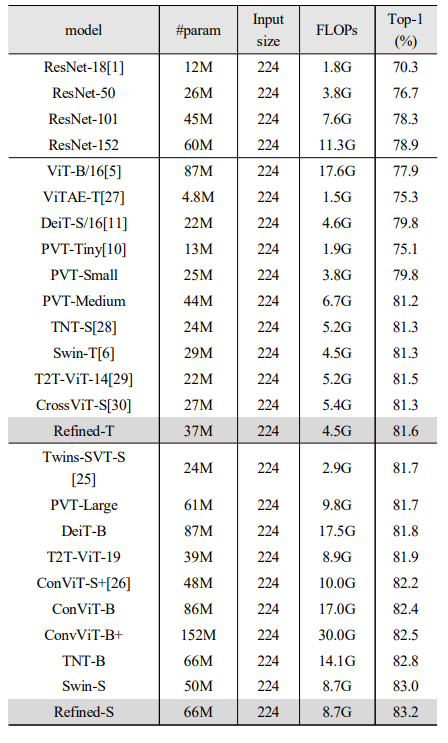 | model | #param | Input size | FLOPs | Top-1 (%) |
|---|---|---|---|---|
| ResNet-18[1] | 12M | 224 | 1.8G | 70.3 |
| ResNet-50 | 26M | 224 | 3.8G | 76.7 |
| ResNet-101 | 45M | 224 | 7.6G | 78.3 |
| ResNet-152 | 60M | 224 | 11.3G | 78.9 |
| ViT-B/16[5] | 87M | 224 | 17.6G | 77.9 |
| ViTAE-T[27] | 4.8M | 224 | 1.5G | 75.3 |
| DeiT-S/16[11] | 22M | 224 | 4.6G | 79.8 |
| PVT-Tiny[10] | 13M | 224 | 1.9G | 75.1 |
| PVT-Small | 25M | 224 | 3.8G | 79.8 |
| PVT-Medium | 44M | 224 | 6.7G | 81.2 |
| TNT-S[28] | 24M | 224 | 5.2G | 81.3 |
| Swin-T[6] | 29M | 224 | 4.5G | 81.3 |
| T2T-ViT-14[29] | 22M | 224 | 5.2G | 81.5 |
| CrossViT-S[30] | 27M | 224 | 5.4G | 81.3 |
| Refined-T | 37M | 224 | 4.5G | 81.6 |
| Twins-SVT-S [25] | 24M | 224 | 2.9G | 81.7 |
| PVT-Large | 61M | 224 | 9.8G | 81.7 |
| DeiT-B | 87M | 224 | 17.5G | 81.8 |
| T2T-ViT-19 | 39M | 224 | 8.9G | 81.9 |
| ConViT-S+[26] | 48M | 224 | 10.0G | 82.2 |
| ConViT-B | 86M | 224 | 17.0G | 82.4 |
| ConvViT-B+ | 152M | 224 | 30.0G | 82.5 |
| TNT-B | 66M | 224 | 14.1G | 82.8 |
| Swin-S | 50M | 224 | 8.7G | 83.0 |
| Refined-S | 66M | 224 | 8.7G | 83.2 |